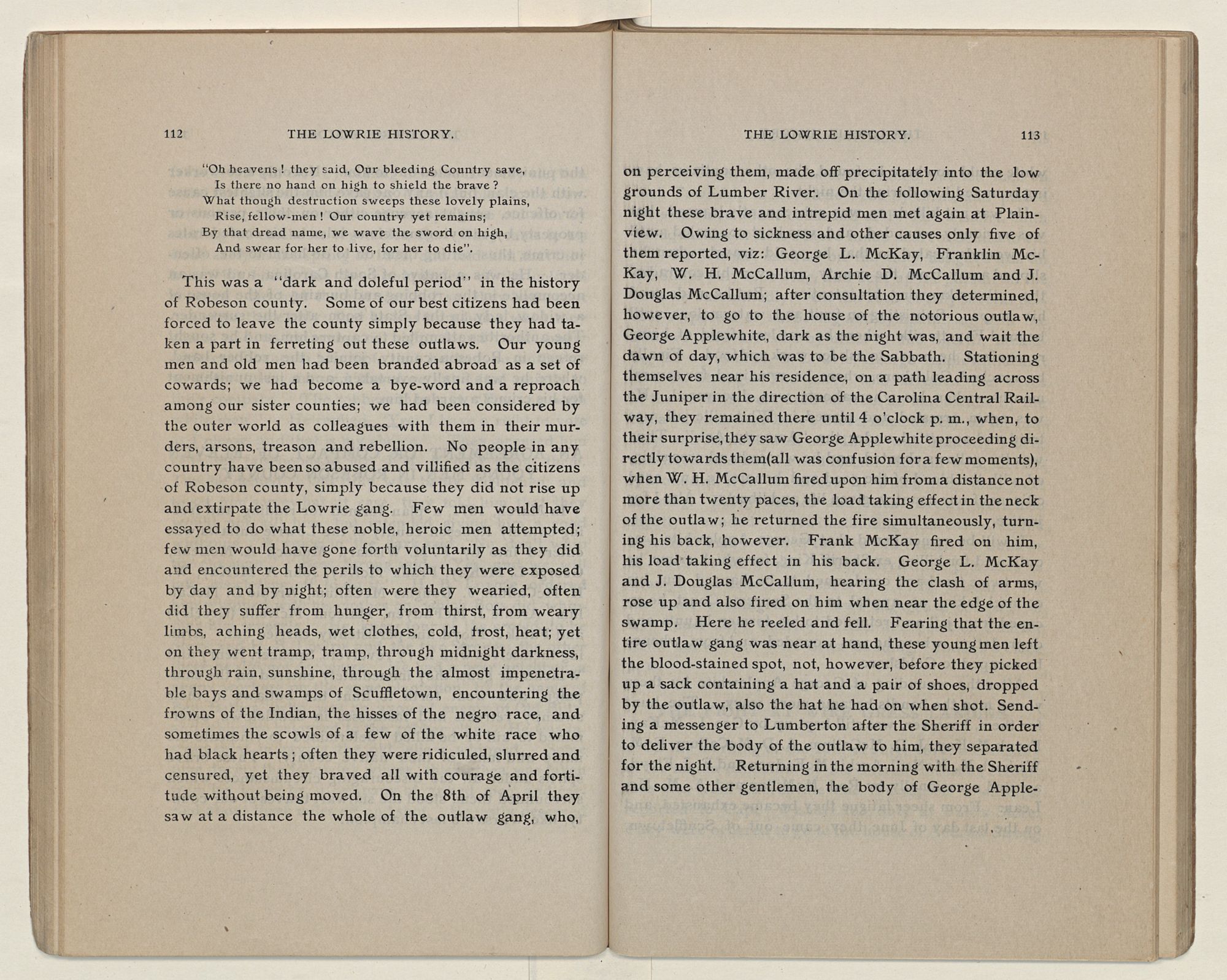 112 THE LOWRIE HISTORY.

"Oh heavens! they said, Our bleeding Country save,
Is there no hand on high to shield the brave?
What though destruction sweeps these lovely plains,
Rise, fellow-men! Our country yet remains;
By that dread name, we wave the sword on high,
And swear for her to live, for her to die".

This was a "dark and doleful period" in the history of Robeson county. Some of our best citizens had been forced to leave the county simply because they had taken a part in ferreting out these outlaws. Our young men and old men had been branded abroad as a set of cowards; we had become a bye-word and a reproach among our sister counties; we had been considered by the outer world as colleagues with them in their murders, arsons, treason and rebellion. No people in any country have been so abused and villified as the citizens of Robeson county, simply because they did not rise up and extirpate the Lowrie gang. Few men would have essayed to do what these noble, heroic men attempted; few men would have gone forth voluntarily as they did and encountered the perils to which they were exposed by day and by night; often were they wearied, often did they suffer from hunger, from thirst, from weary limbs, aching heads, wet clothes, cold, frost, heat; yet on they went tramp, tramp, through midnight darkness, through rain, sunshine, through the almost impenetrable bays and swamps of Scuffletown, encountering the frowns of the Indian, the hisses of the negro race, and sometimes the scowls of a few of the white race who had black hearts; often they were ridiculed, slurred and censured, yet they braved all with courage and fortitude without being moved. On the 8th of April they saw at a distance the whole of the outlaw gang, who,

THE LOWRIE HISTORY. 113

on perceiving them, made off precipitately into the low grounds of Lumber River. On the following Saturday night these brave and intrepid men met again at Plainview. Owing to sickness and other causes only five of them reported, viz: George L. McKay, Franklin McKay, W. H. McCallum, Archie D. McCallum and J. Douglas McCallum; after consultation they determined, however, to go to the house of the notorious outlaw, George Applewhite, dark as the night was, and wait the dawn of day, which was to be the Sabbath. Stationing themselves near his residence, on a path leading across the Juniper in the direction of the Carolina Central Railway, they remained there until 4 o'clock p. m., when, to their surprise, they saw George Applewhite proceeding directly towards them(all was confusion for a few moments), when W. H. McCallum fired upon him from a distance not more than twenty paces, the load taking effect in the neck of the outlaw; he returned the fire simultaneously, turning his back, however. Frank McKay fired on him, his load taking effect in his back. George L. McKay and J. Douglas McCallum, hearing the clash of arms, rose up and also fired on him when near the edge of the swamp. Here he reeled and fell. Fearing that the entire outlaw gang was near at hand, these young men left the blood-stained spot, not, however, before they picked up a sack containing a hat and a pair of shoes, dropped by the outlaw, also the hat he had on when shot. Sending a messenger to Lumberton after the Sheriff in order to deliver the body of the outlaw to him, they separated for the night. Returning in the morning with the Sheriff and some other gentlemen, the body of George Apple-